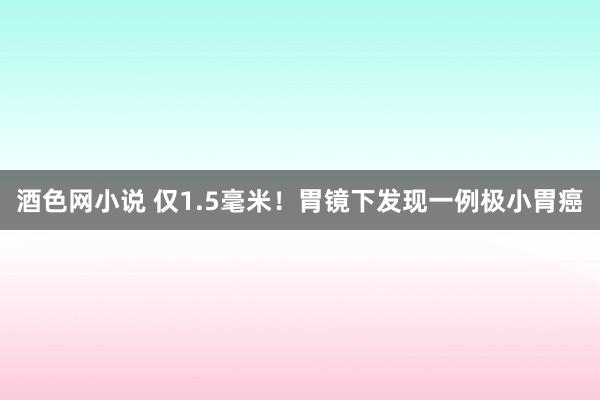 酒色网小说 仅1.5毫米！胃镜下发现一例极小胃癌